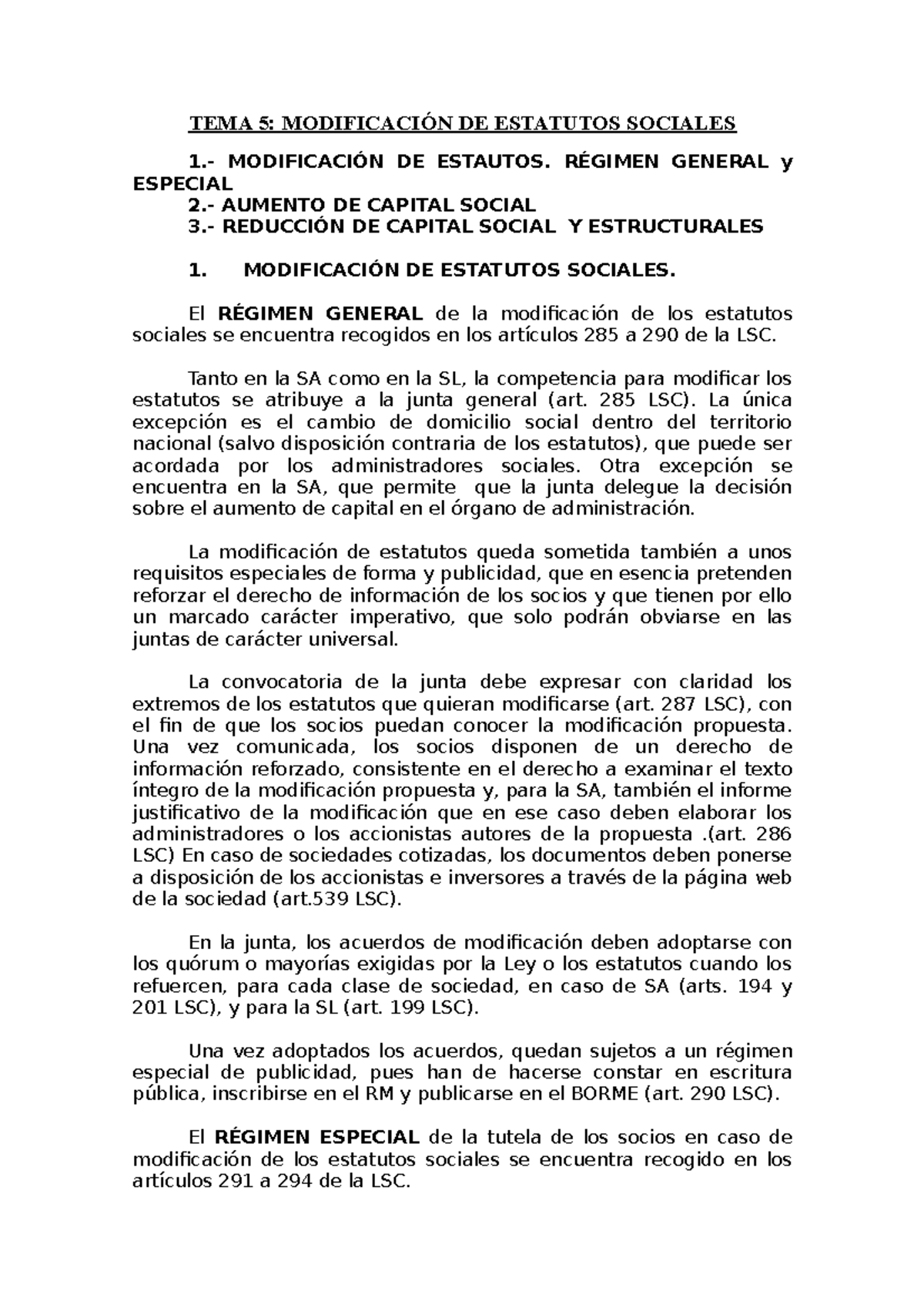 TEMA 5: MODIFICACIÓN DE ESTATUTOS SOCIALES

1.- MODIFICACIÓN DE ESTAUTOS. RÉGIMEN GENERAL y ESPECIAL
2.- AUMENTO DE CAPITAL SOCIAL
3.- REDUCCIÓN DE CAPITAL SOCIAL Y ESTRUCTURALES

1. MODIFICACIÓN DE ESTATUTOS SOCIALES.

El RÉGIMEN GENERAL de la modificación de los estatutos sociales se encuentra recogidos en los artículos 285 a 290 de la LSC.

Tanto en la SA como en la SL, la competencia para modificar los estatutos se atribuye a la junta general (art. 285 LSC). La única excepción es el cambio de domicilio social dentro del territorio nacional (salvo disposición contraria de los estatutos), que puede ser acordada por los administradores sociales. Otra excepción se encuentra en la SA, que permite que la junta delegue la decisión sobre el aumento de capital en el órgano de administración.

La modificación de estatutos queda sometida también a unos requisitos especiales de forma y publicidad, que en esencia pretenden reforzar el derecho de información de los socios y que tienen por ello un marcado carácter imperativo, que solo podrán obviarse en las juntas de carácter universal.

La convocatoria de la junta debe expresar con claridad los extremos de los estatutos que quieran modificarse (art. 287 LSC), con el fin de que los socios puedan conocer la modificación propuesta. Una vez comunicada, los socios disponen de un derecho de información reforzado, consistente en el derecho a examinar el texto íntegro de la modificación propuesta y, para la SA, también el informe justificativo de la modificación que en ese caso deben elaborar los administradores o los accionistas autores de la propuesta .(art. 286 LSC) En caso de sociedades cotizadas, los documentos deben ponerse a disposición de los accionistas e inversores a través de la página web de la sociedad (art.539 LSC).

En la junta, los acuerdos de modificación deben adoptarse con los quórum o mayorías exigidas por la Ley o los estatutos cuando los refuercen, para cada clase de sociedad, en caso de SA (arts. 194 y 201 LSC), y para la SL (art. 199 LSC).

Una vez adoptados los acuerdos, quedan sujetos a un régimen especial de publicidad, pues han de hacerse constar en escritura pública, inscribirse en el RM y publicarse en el BORME (art. 290 LSC).

El RÉGIMEN ESPECIAL de la tutela de los socios en caso de modificación de los estatutos sociales se encuentra recogido en los artículos 291 a 294 de la LSC.